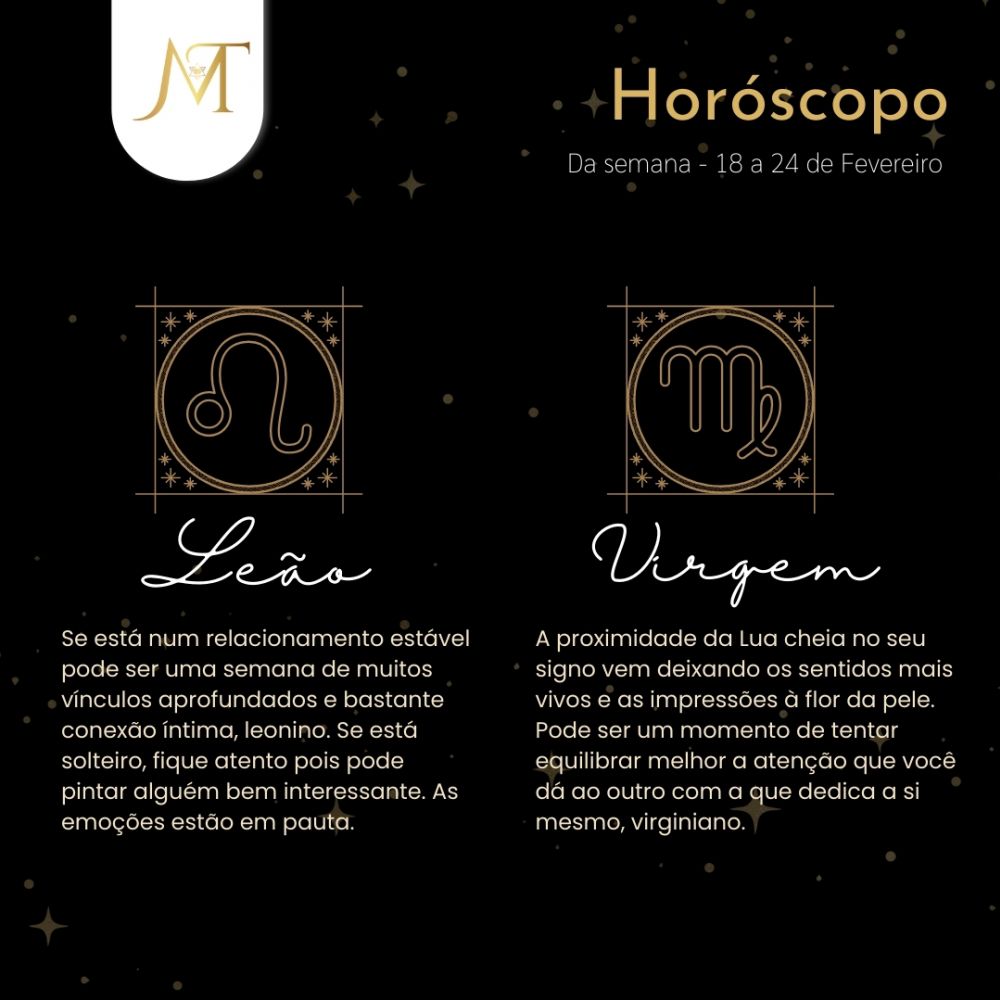 MT

Horóscopo
Da semana - 18 a 24 de Fevereiro

Leão

Se está num relacionamento estável pode ser uma semana de muitos vínculos aprofundados e bastante conexão íntima, leonino. Se está solteiro, fique atento pois pode pintar alguém bem interessante. As emoções estão em pauta.

Virgem

A proximidade da Lua cheia no seu signo vem deixando os sentidos mais vivos e as impressões à flor da pele. Pode ser um momento de tentar equilibrar melhor a atenção que você dá ao outro com a que dedica a si mesmo, virginiano.